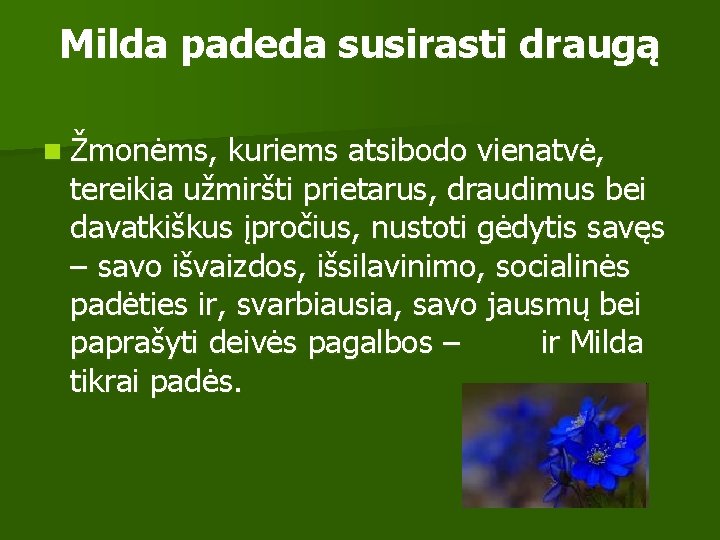 Milda padeda susirasti draugą

Žmonėms, kuriems atsibodo vienatvė, tereikia užmiršti prietarus, draudimus bei davatkiškus įpročius, nustoti gėdytis savęs – savo išvaizdos, išsilavinimo, socialinės padėties ir, svarbiausia, savo jausmų bei paprašyti deivės pagalbos – ir Milda tikrai padės.